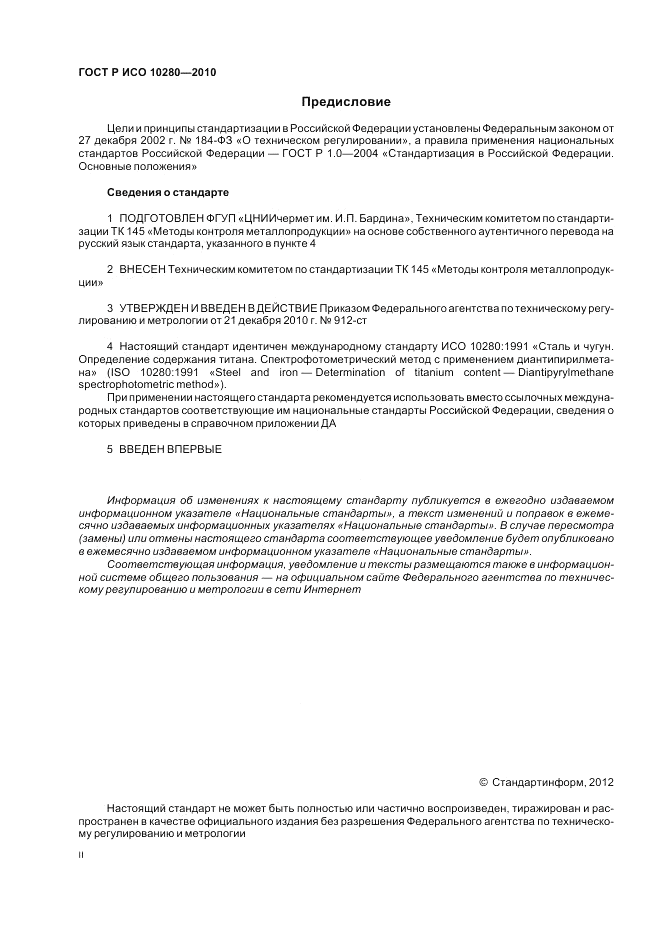 ГОСТ Р ИСО 10280—2010

Предисловие

Цели и принципы стандартизации в Российской Федерации установлены Федеральным законом от 27 декабря 2002 г. № 184-ФЗ «О техническом регулировании», а правила применения национальных стандартов Российской Федерации — ГОСТ Р 1.0—2004 «Стандартизация в Российской Федерации. Основные положения»

Сведения о стандарте

1 ПОДГОТОВЛЕН ФГУП «ЦНИИчермет им. И.П. Бардина», Техническим комитетом по стандартизации ТК 145 «Методы контроля металлопродукции» на основе собственного аутентичного перевода на русский язык стандарта, указанного в пункте 4

2 ВНЕСЕН Техническим комитетом по стандартизации ТК 145 «Методы контроля металлопродукции»

3 УТВЕРЖДЕН И ВВЕДЕН В ДЕЙСТВИЕ Приказом Федерального агентства по техническому регулированию и метрологии от 21 декабря 2010 г. № 912-ст

4 Настоящий стандарт идентичен международному стандарту ИСО 10280:1991 «Сталь и чугун. Определение содержания титана. Спектрофотометрический метод с применением диантипирилметана» (ISO 10280:1991 «Steel and iron — Determination of titanium content — Diantipyrylmethane spectrophotometric method»).

При применении настоящего стандарта рекомендуется использовать вместо ссылочных международных стандартов соответствующие им национальные стандарты Российской Федерации, сведения о которых приведены в справочном приложении ДА

5 ВВЕДЕН ВПЕРВЫЕ

Информация об изменениях к настоящему стандарту публикуется в ежегодно издаваемом информационном указателе «Национальные стандарты», а текст изменений и поправок в ежемесячно издаваемых информационных указателях «Национальные стандарты». В случае пересмотра (замены) или отмены настоящего стандарта соответствующее уведомление будет опубликовано в ежемесячно издаваемом информационном указателе «Национальные стандарты».

Соответствующая информация, уведомление и тексты размещаются также в информационной системе общего пользования — на официальном сайте Федерального агентства по техническому регулированию и метрологии в сети Интернет

© Стандартинформ, 2012

Настоящий стандарт не может быть полностью или частично воспроизведен, тиражирован и распространен в качестве официального издания без разрешения Федерального агентства по техническому регулированию и метрологии

II